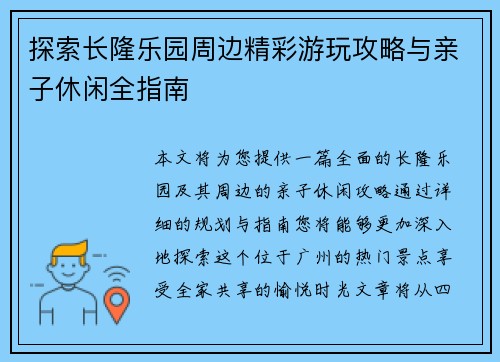 探索长隆乐园周边精彩游玩攻略与亲子休闲全指南

本文将为您提供一篇全面的长隆乐园及其周边的亲子休闲攻略通过详细的规划与指南您将能够更加深入地探索这个位于广州的热门景点享受全家共享的愉悦时光文章将从四